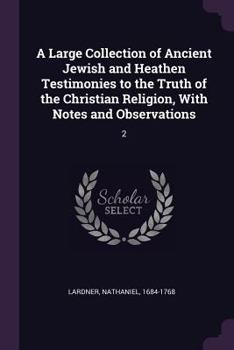 A Large Collection of Ancient Jewish and Heathen Testimonies to the Truth of the Christian Religion, With Notes and Observations

2

Scholar SELECT

LARDNER, NATHANIEL, 1684-1768